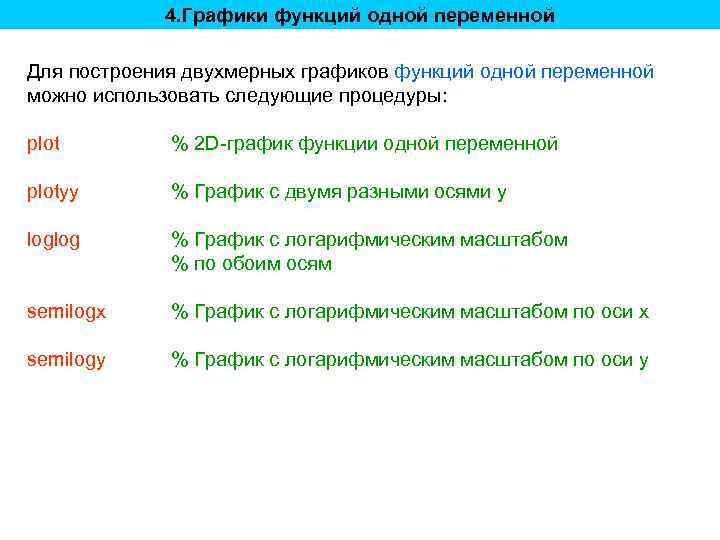 4.Графики функций одной переменной

Для построения двухмерных графиков функций одной переменной можно использовать следующие процедуры:

plot % 2D-график функции одной переменной

plotyy % График с двумя разными осями y

loglog % График с логарифмическим масштабом
% по обоим осям

semilogx % График с логарифмическим масштабом по оси x

semilogy % График с логарифмическим масштабом по оси y